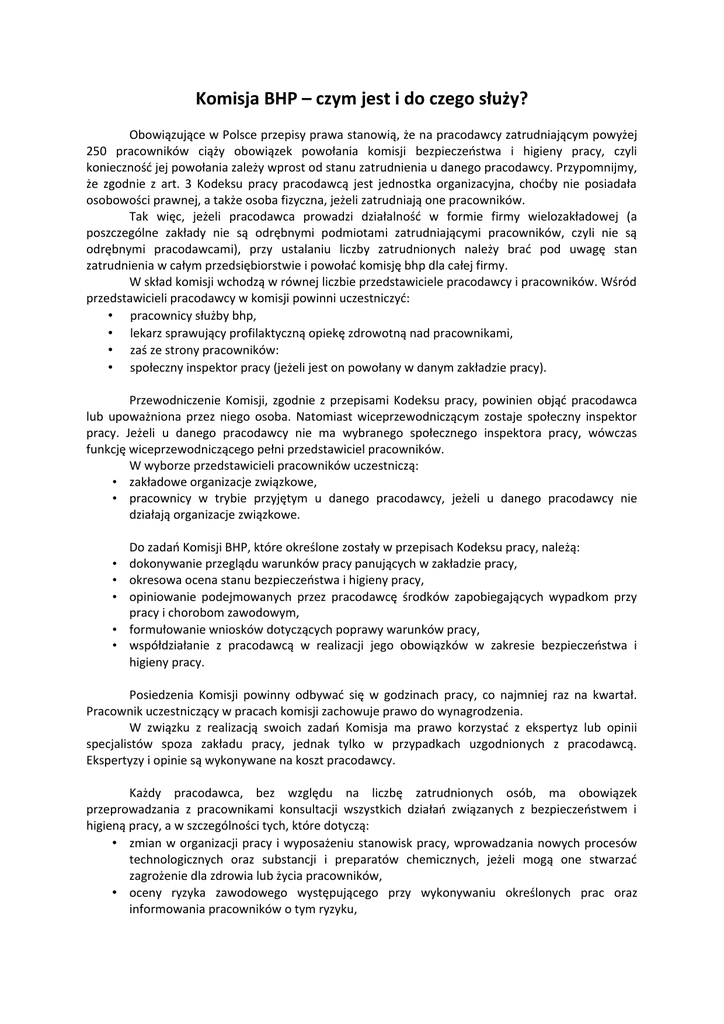 Komisja BHP – czym jest i do czego służy?

Obowiązujące w Polsce przepisy prawa stanowią, że na pracodawcy zatrudniającym powyżej 250 pracowników ciąży obowiązek powołania komisji bezpieczeństwa i higieny pracy, czyli konieczność jej powołania zależy wprost od stanu zatrudnienia u danego pracodawcy. Przypomnijmy, że zgodnie z art. 3 Kodeksu pracy pracodawcą jest jednostka organizacyjna, choćby nie posiadała osobowości prawnej, a także osoba fizyczna, jeżeli zatrudniają one pracowników.

Tak więc, jeżeli pracodawca prowadzi działalność w formie firmy wielozakładowej (a poszczególne zakłady nie są odrębnymi podmiotami zatrudniającymi pracowników, czyli nie są odrębnymi pracodawcami), przy ustalaniu liczby zatrudnionych należy brać pod uwagę stan zatrudnienia w całym przedsiębiorstwie i powołać komisję bhp dla całej firmy.

W skład komisji wchodzą w równej liczbie przedstawiciele pracodawcy i pracowników. Wśród przedstawicieli pracodawcy w komisji powinni uczestniczyć:
• pracownicy służby bhp,
• lekarz sprawujący profilaktyczną opiekę zdrowotną nad pracownikami,
• zaś ze strony pracowników:
• społeczny inspektor pracy (jeżeli jest on powołany w danym zakładzie pracy).

Przewodniczenie Komisji, zgodnie z przepisami Kodeksu pracy, powinien objąć pracodawca lub upoważniona przez niego osoba. Natomiast wiceprzewodniczącym zostaje społeczny inspektor pracy. Jeżeli u danego pracodawcy nie ma wybranego społecznego inspektora pracy, wówczas funkcję wiceprzewodniczącego pełni przedstawiciel pracowników.

W wyborze przedstawicieli pracowników uczestniczą:
• zakładowe organizacje związkowe,
• pracownicy w trybie przyjętym u danego pracodawcy, jeżeli u danego pracodawcy nie działają organizacje związkowe.

Do zadań Komisji BHP, które określone zostały w przepisach Kodeksu pracy, należą:
• dokonywanie przeglądu warunków pracy panujących w zakładzie pracy,
• okresowa ocena stanu bezpieczeństwa i higieny pracy,
• opiniowanie podejmowanych przez pracodawcę środków zapobiegających wypadkom przy pracy i chorobom zawodowym,
• formułowanie wniosków dotyczących poprawy warunków pracy,
• współdziałanie z pracodawcą w realizacji jego obowiązków w zakresie bezpieczeństwa i higieny pracy.

Posiedzenia Komisji powinny odbywać się w godzinach pracy, co najmniej raz na kwartał. Pracownik uczestniczący w pracach komisji zachowuje prawo do wynagrodzenia.

W związku z realizacją swoich zadań Komisja ma prawo korzystać z ekspertyz lub opinii specjalistów spoza zakładu pracy, jednak tylko w przypadkach uzgodnionych z pracodawcą. Ekspertyzy i opinie są wykonywane na koszt pracodawcy.

Każdy pracodawca, bez względu na liczbę zatrudnionych osób, ma obowiązek przeprowadzania z pracownikami konsultacji wszystkich działań związanych z bezpieczeństwem i higieną pracy, a w szczególności tych, które dotyczą:
• zmian w organizacji pracy i wyposażeniu stanowisk pracy, wprowadzania nowych procesów technologicznych oraz substancji i preparatów chemicznych, jeżeli mogą one stwarzać zagrożenie dla zdrowia lub życia pracowników,
• oceny ryzyka zawodowego występującego przy wykonywaniu określonych prac oraz informowania pracowników o tym ryzyku,